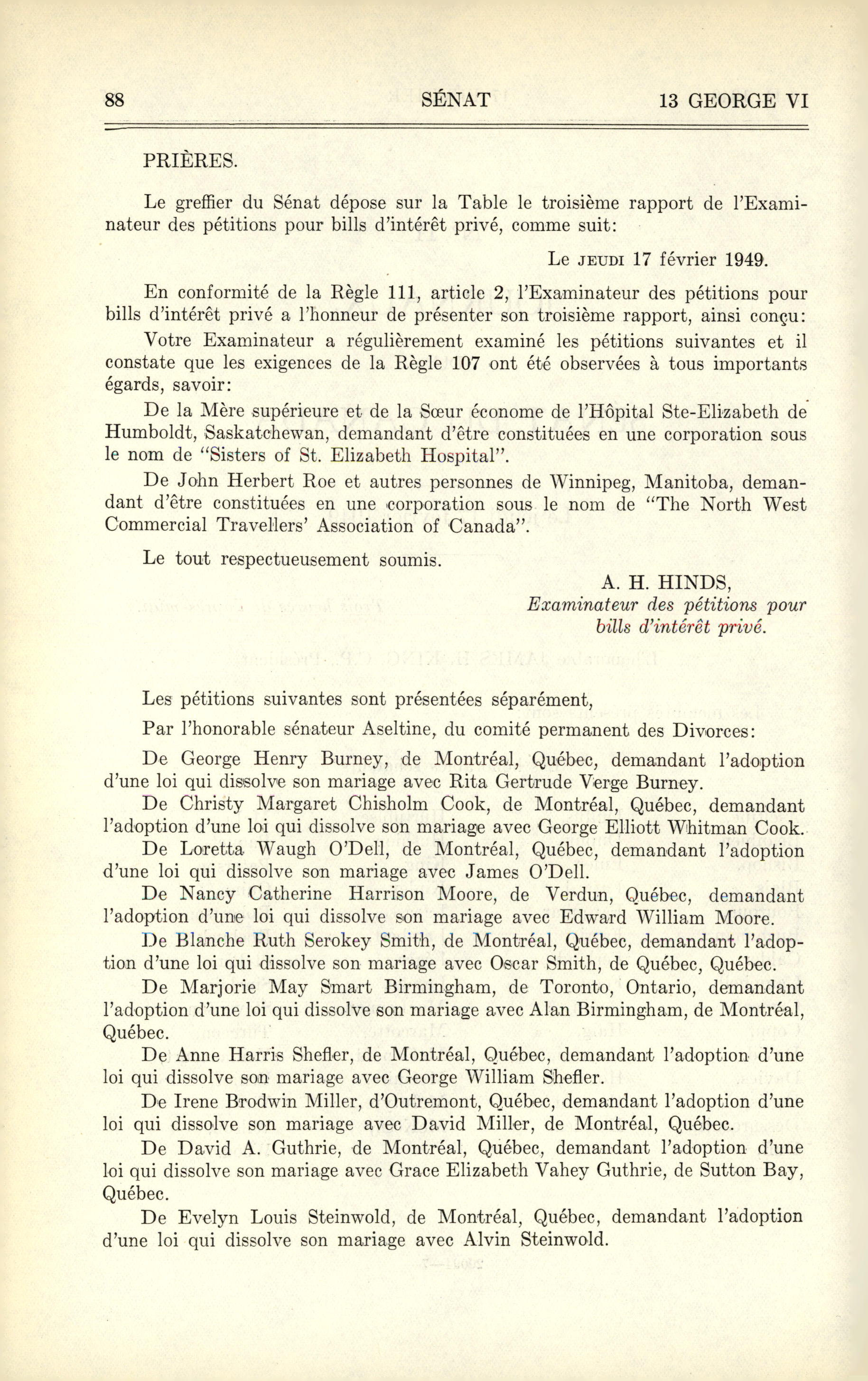 88 SÉNAT 13 GEORGE VI

PRIÈRES.

Le greffier du Sénat dépose sur la Table le troisième rapport de l'Examinateur des pétitions pour bills d'intérêt privé, comme suit:

Le JEUDI 17 février 1949.

En conformité de la Règle 111, article 2, l'Examinateur des pétitions pour bills d'intérêt privé a l'honneur de présenter son troisième rapport, ainsi conçu:

Votre Examinateur a régulièrement examiné les pétitions suivantes et il constate que les exigences de la Règle 107 ont été observées à tous importants égards, savoir:

De la Mère supérieure et de la Sœur économe de l'Hôpital Ste-Elizabeth de Humboldt, Saskatchewan, demandant d'être constituées en une corporation sous le nom de "Sisters of St. Elizabeth Hospital".

De John Herbert Roe et autres personnes de Winnipeg, Manitoba, demandant d'être constituées en une corporation sous le nom de "The North West Commercial Travellers' Association of Canada".

Le tout respectueusement soumis.

A. H. HINDS,
Examinateur des pétitions pour bills d'intérêt privé.

Les pétitions suivantes sont présentées séparément,

Par l'honorable sénateur Aseltine, du comité permanent des Divorces:

De George Henry Burney, de Montréal, Québec, demandant l'adoption d'une loi qui dissolve son mariage avec Rita Gertrude Verge Burney.

De Christy Margaret Chisholm Cook, de Montréal, Québec, demandant l'adoption d'une loi qui dissolve son mariage avec George Elliott Whitman Cook.

De Loretta Waugh O'Dell, de Montréal, Québec, demandant l'adoption d'une loi qui dissolve son mariage avec James O'Dell.

De Nancy Catherine Harrison Moore, de Verdun, Québec, demandant l'adoption d'une loi qui dissolve son mariage avec Edward William Moore.

De Blanche Ruth Serokey Smith, de Montréal, Québec, demandant l'adoption d'une loi qui dissolve son mariage avec Oscar Smith, de Québec, Québec.

De Marjorie May Smart Birmingham, de Toronto, Ontario, demandant l'adoption d'une loi qui dissolve son mariage avec Alan Birmingham, de Montréal, Québec.

De Anne Harris Shefler, de Montréal, Québec, demandant l'adoption d'une loi qui dissolve son mariage avec George William Shefler.

De Irene Brodwin Miller, d'Outremont, Québec, demandant l'adoption d'une loi qui dissolve son mariage avec David Miller, de Montréal, Québec.

De David A. Guthrie, de Montréal, Québec, demandant l'adoption d'une loi qui dissolve son mariage avec Grace Elizabeth Vahey Guthrie, de Sutton Bay, Québec.

De Evelyn Louis Steinwold, de Montréal, Québec, demandant l'adoption d'une loi qui dissolve son mariage avec Alvin Steinwold.